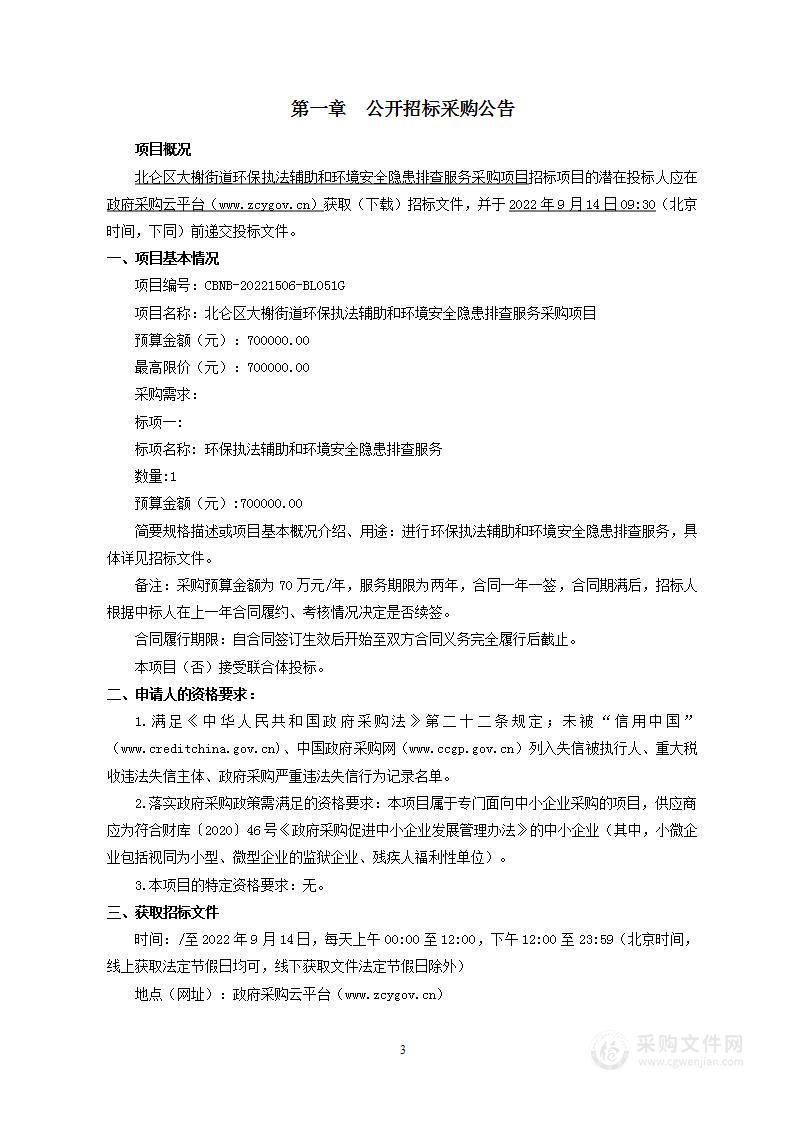 第一章　公开招标采购公告

项目概况

北仑区大榭街道环保执法辅助和环境安全隐患排查服务采购项目招标项目的潜在投标人应在政府采购云平台（www.zcygov.cn）获取（下载）招标文件，并于2022年9月14日09:30（北京时间，下同）前递交投标文件。

一、项目基本情况

项目编号：CBNB-20221506-BL051G

项目名称：北仑区大榭街道环保执法辅助和环境安全隐患排查服务采购项目

预算金额（元）：700000.00

最高限价（元）：700000.00

采购需求：

标项一：

标项名称：环保执法辅助和环境安全隐患排查服务

数量：1

预算金额（元）：700000.00

简要规格描述或项目基本概况介绍、用途：进行环保执法辅助和环境安全隐患排查服务，具体详见招标文件。

备注：采购预算金额为70万元/年，服务期限为两年，合同一年一签，合同期满后，招标人根据中标人在上一年合同履约、考核情况决定是否续签。

合同履行期限：自合同签订生效后开始至双方合同义务完全履行后截止。

本项目（否）接受联合体投标。

二、申请人的资格要求：

1.满足《中华人民共和国政府采购法》第二十二条规定；未被“信用中国”（www.creditchina.gov.cn)、中国政府采购网（www.ccgp.gov.cn）列入失信被执行人、重大税收违法失信主体、政府采购严重违法失信行为记录名单。

2.落实政府采购政策需满足的资格要求：本项目属于专门面向中小企业采购的项目，供应商应为符合财库〔2020〕46号《政府采购促进中小企业发展管理办法》的中小企业（其中，小微企业包括视同为小型、微型企业的监狱企业、残疾人福利性单位）。

3.本项目的特定资格要求：无。

三、获取招标文件

时间：/至2022年9月14日，每天上午00:00至12:00，下午12:00至23:59（北京时间，线上获取法定节假日均可，线下获取文件法定节假日除外）

地点（网址）：政府采购云平台（www.zcygov.cn）

3

采购文件网
www.cgwenjian.com